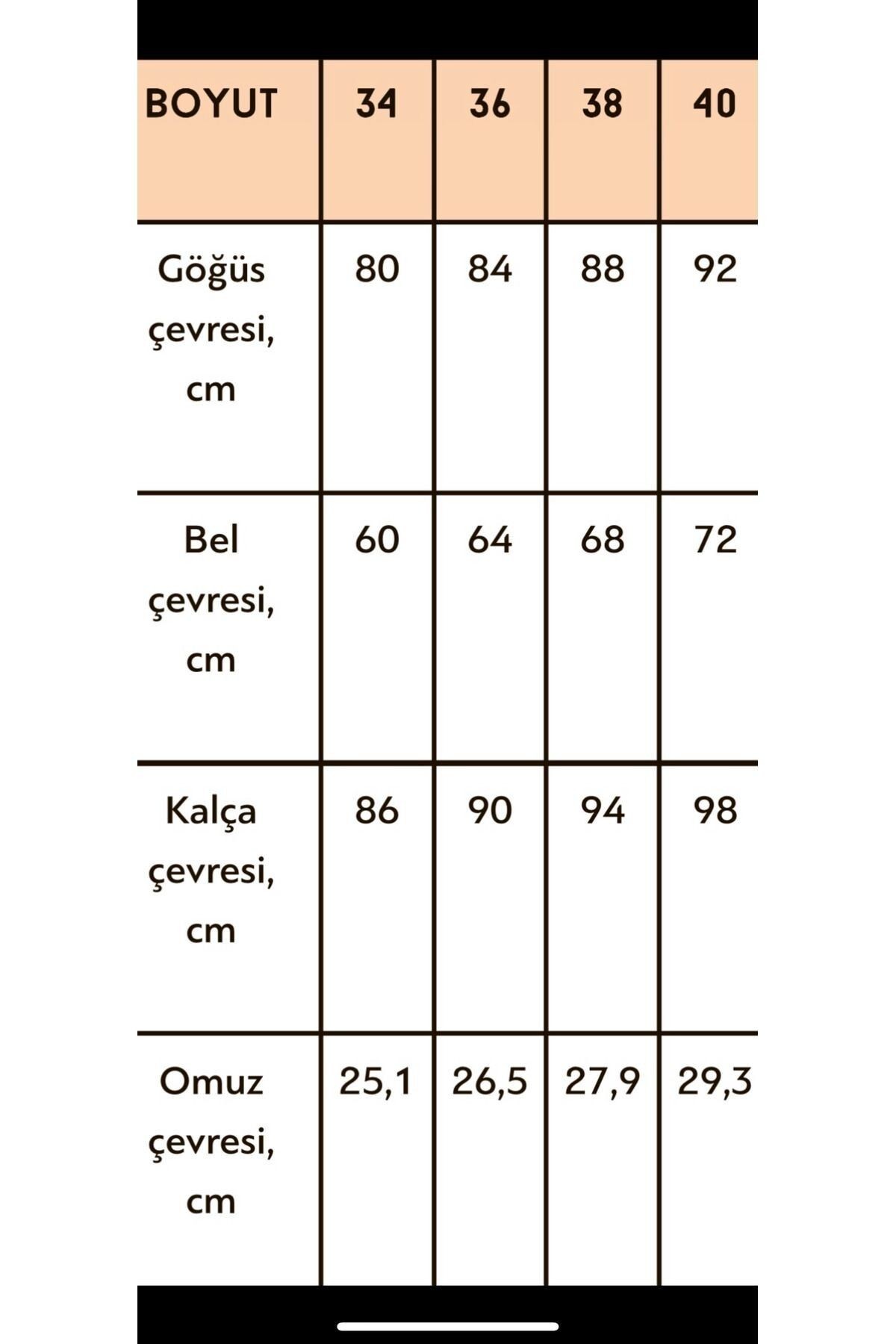 | BOYUT | 34 | 36 | 38 | 40 |
|---|---|---|---|---|
| Göğüs çevresi, cm | 80 | 84 | 88 | 92 |
| Bel çevresi, cm | 60 | 64 | 68 | 72 |
| Kalça çevresi, cm | 86 | 90 | 94 | 98 |
| Omuz çevresi, cm | 25,1 | 26,5 | 27,9 | 29,3 |